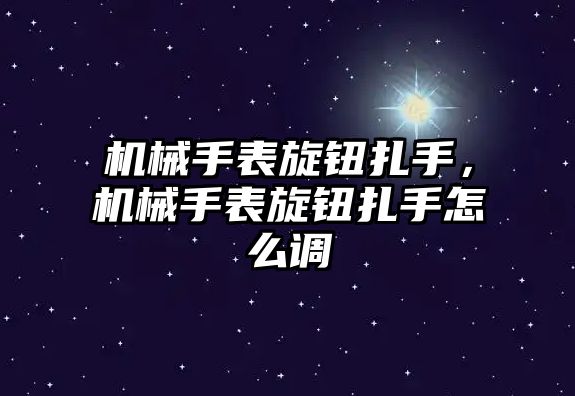 机械手表旋钮扎手，机械手表旋钮扎手怎么调